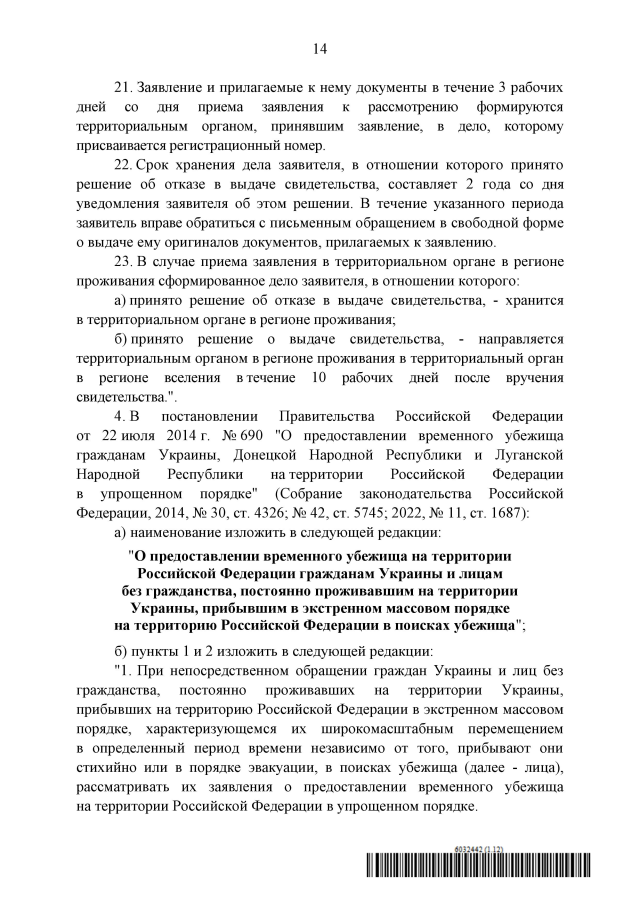 14

21. Заявление и прилагаемые к нему документы в течение 3 рабочих дней со дня приема заявления к рассмотрению формируются территориальным органом, принявшим заявление, в дело, которому присваивается регистрационный номер.

22. Срок хранения дела заявителя, в отношении которого принято решение об отказе в выдаче свидетельства, составляет 2 года со дня уведомления заявителя об этом решении. В течение указанного периода заявитель вправе обратиться с письменным обращением в свободной форме о выдаче ему оригиналов документов, прилагаемых к заявлению.

23. В случае приема заявления в территориальном органе в регионе проживания сформированное дело заявителя, в отношении которого:

а) принято решение об отказе в выдаче свидетельства, - хранится в территориальном органе в регионе проживания;

б) принято решение о выдаче свидетельства, - направляется территориальным органом в регионе проживания в территориальный орган в регионе вселения в течение 10 рабочих дней после вручения свидетельства.".

4. В постановлении Правительства Российской Федерации от 22 июля 2014 г. № 690 "О предоставлении временного убежища гражданам Украины, Донецкой Народной Республики и Луганской Народной Республики на территории Российской Федерации в упрощенном порядке" (Собрание законодательства Российской Федерации, 2014, № 30, ст. 4326; № 42, ст. 5745; 2022, № 11, ст. 1687):

а) наименование изложить в следующей редакции:

"О предоставлении временного убежища на территории Российской Федерации гражданам Украины и лицам без гражданства, постоянно проживавшим на территории Украины, прибывшим в экстренном массовом порядке на территорию Российской Федерации в поисках убежища";

б) пункты 1 и 2 изложить в следующей редакции:

"1. При непосредственном обращении граждан Украины и лиц без гражданства, постоянно проживавших на территории Украины, прибывших на территорию Российской Федерации в экстренном массовом порядке, характеризующемся их широкомасштабным перемещением в определенный период времени независимо от того, прибывают они стихийно или в порядке эвакуации, в поисках убежища (далее - лица), рассматривать их заявления о предоставлении временного убежища на территории Российской Федерации в упрощенном порядке.

6032442 (1.12)